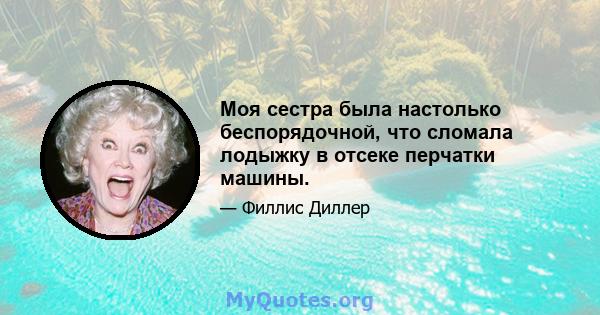 Моя сестра была настолько беспорядочной, что сломала лодыжку в отсеке перчатки машины.

— Филлис Диллер

MyQuotes.org